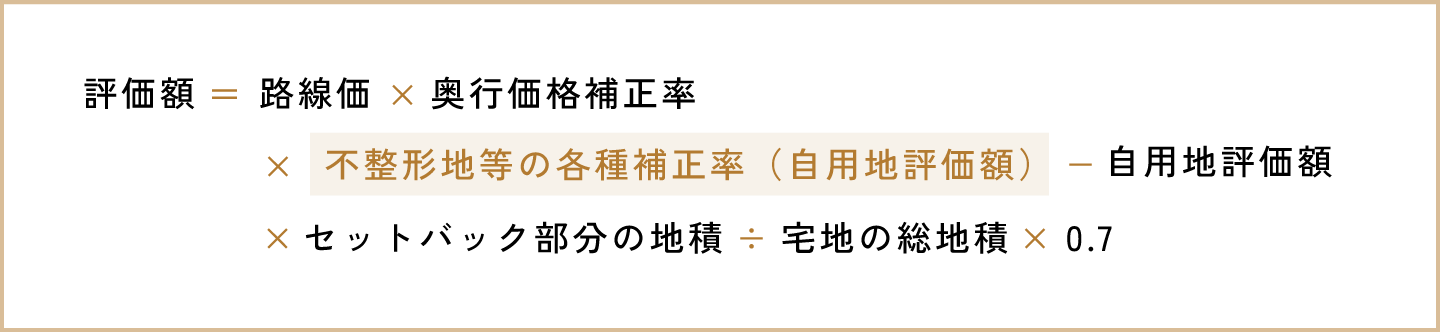 評価額 ＝ 路線価 × 奥行価格補正率

× 不整形地等の各種補正率（自用地評価額） − 自用地評価額

× セットバック部分の地積 ÷ 宅地の総地積 × 0.7